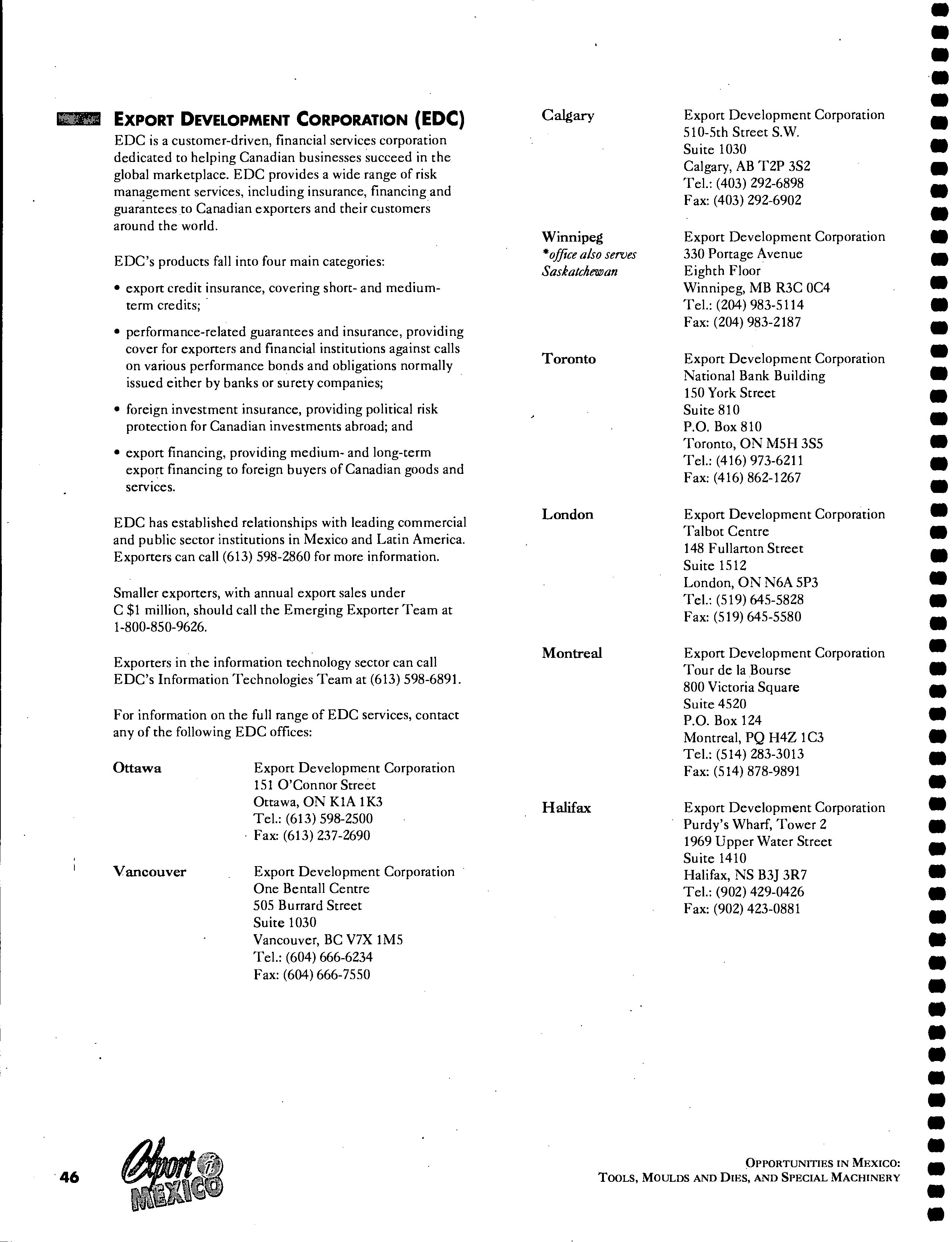 EXPORT DEVELOPMENT CORPORATION (EDC)

EDC is a customer-driven, financial services corporation dedicated to helping Canadian businesses succeed in the global marketplace. EDC provides a wide range of risk management services, including insurance, financing and guarantees to Canadian exporters and their customers around the world.

EDC's products fall into four main categories:

• export credit insurance, covering short- and medium-term credits;

• performance-related guarantees and insurance, providing cover for exporters and financial institutions against calls on various performance bonds and obligations normally issued either by banks or surety companies;

• foreign investment insurance, providing political risk protection for Canadian investments abroad; and

• export financing, providing medium- and long-term export financing to foreign buyers of Canadian goods and services.

EDC has established relationships with leading commercial and public sector institutions in Mexico and Latin America. Exporters can call (613) 598-2860 for more information.

Smaller exporters, with annual export sales under C $1 million, should call the Emerging Exporter Team at 1-800-850-9626.

Exporters in the information technology sector can call EDC's Information Technologies Team at (613) 598-6891.

For information on the full range of EDC services, contact any of the following EDC offices:

Ottawa
Export Development Corporation
151 O'Connor Street
Ottawa, ON K1A 1K3
Tel.: (613) 598-2500
Fax: (613) 237-2690

Vancouver
Export Development Corporation
One Bentall Centre
505 Burrard Street
Suite 1030
Vancouver, BC V7X 1M5
Tel.: (604) 666-6234
Fax: (604) 666-7550

Calgary
Export Development Corporation
510-5th Street S.W.
Suite 1030
Calgary, AB T2P 3S2
Tel.: (403) 292-6898
Fax: (403) 292-6902

Winnipeg
*office also serves Saskatchewan
Export Development Corporation
330 Portage Avenue
Eighth Floor
Winnipeg, MB R3C 0C4
Tel.: (204) 983-5114
Fax: (204) 983-2187

Toronto
Export Development Corporation
National Bank Building
150 York Street
Suite 810
P.O. Box 810
Toronto, ON M5H 3S5
Tel.: (416) 973-6211
Fax: (416) 862-1267

London
Export Development Corporation
Talbot Centre
148 Fullarton Street
Suite 1512
London, ON N6A 5P3
Tel.: (519) 645-5828
Fax: (519) 645-5580

Montreal
Export Development Corporation
Tour de la Bourse
800 Victoria Square
Suite 4520
P.O. Box 124
Montreal, PQ H4Z 1C3
Tel.: (514) 283-3013
Fax: (514) 878-9891

Halifax
Export Development Corporation
Purdy's Wharf, Tower 2
1969 Upper Water Street
Suite 1410
Halifax, NS B3J 3R7
Tel.: (902) 429-0426
Fax: (902) 423-0881

46 Export i MEXICO

OPPORTUNITIES IN MEXICO:
TOOLS, MOULDS AND DIES, AND SPECIAL MACHINERY